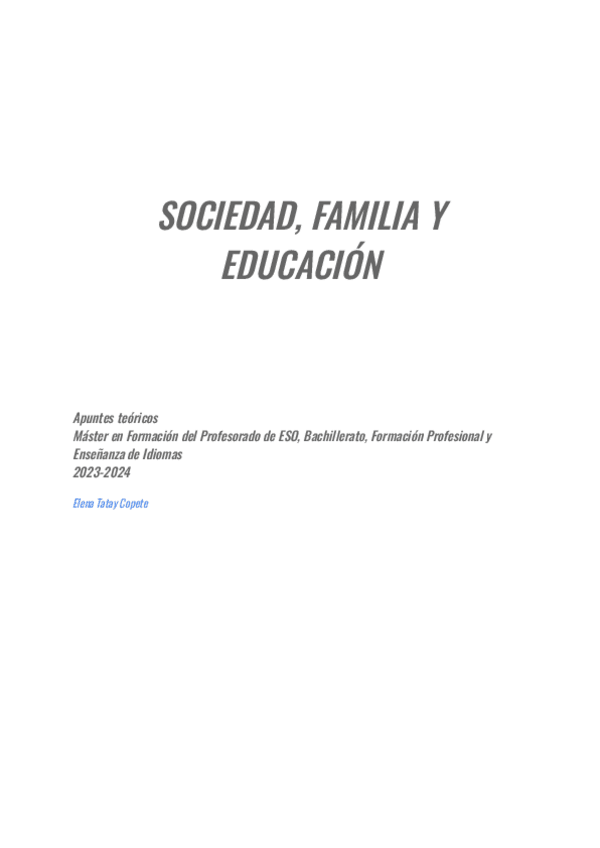 SOCIEDAD, FAMILIA Y EDUCACIÓN

Apuntes teóricos
Máster en Formación del Profesorado de ESO, Bachillerato, Formación Profesional y Enseñanza de Idiomas
2023-2024

Elena Tatay Copete